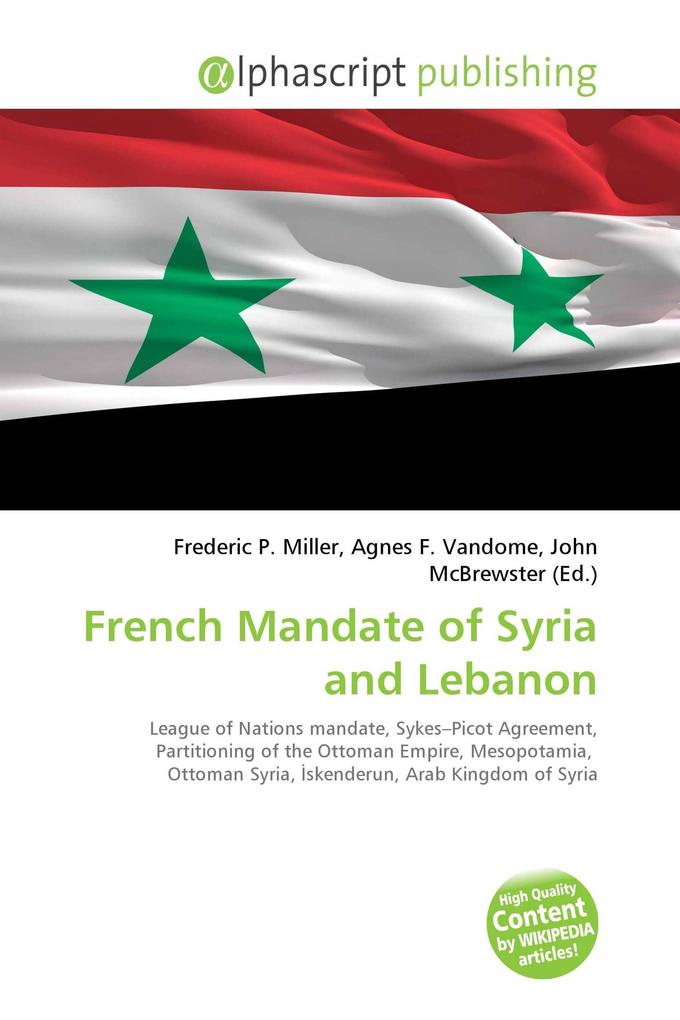 @lphascript publishing

Frederic P. Miller, Agnes F. Vandome, John McBrewster (Ed.)

French Mandate of Syria and Lebanon

League of Nations mandate, Sykes–Picot Agreement, Partitioning of the Ottoman Empire, Mesopotamia, Ottoman Syria, İskenderun, Arab Kingdom of Syria

High Quality Content by WIKIPEDIA articles!